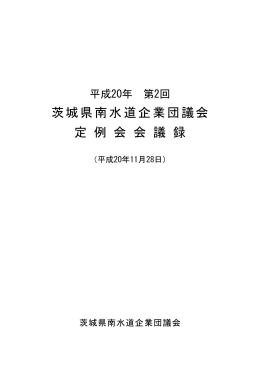 平成20年　第2回

茨城県南水道企業団議会

定例会会議録

（平成20年11月28日）

茨城県南水道企業団議会